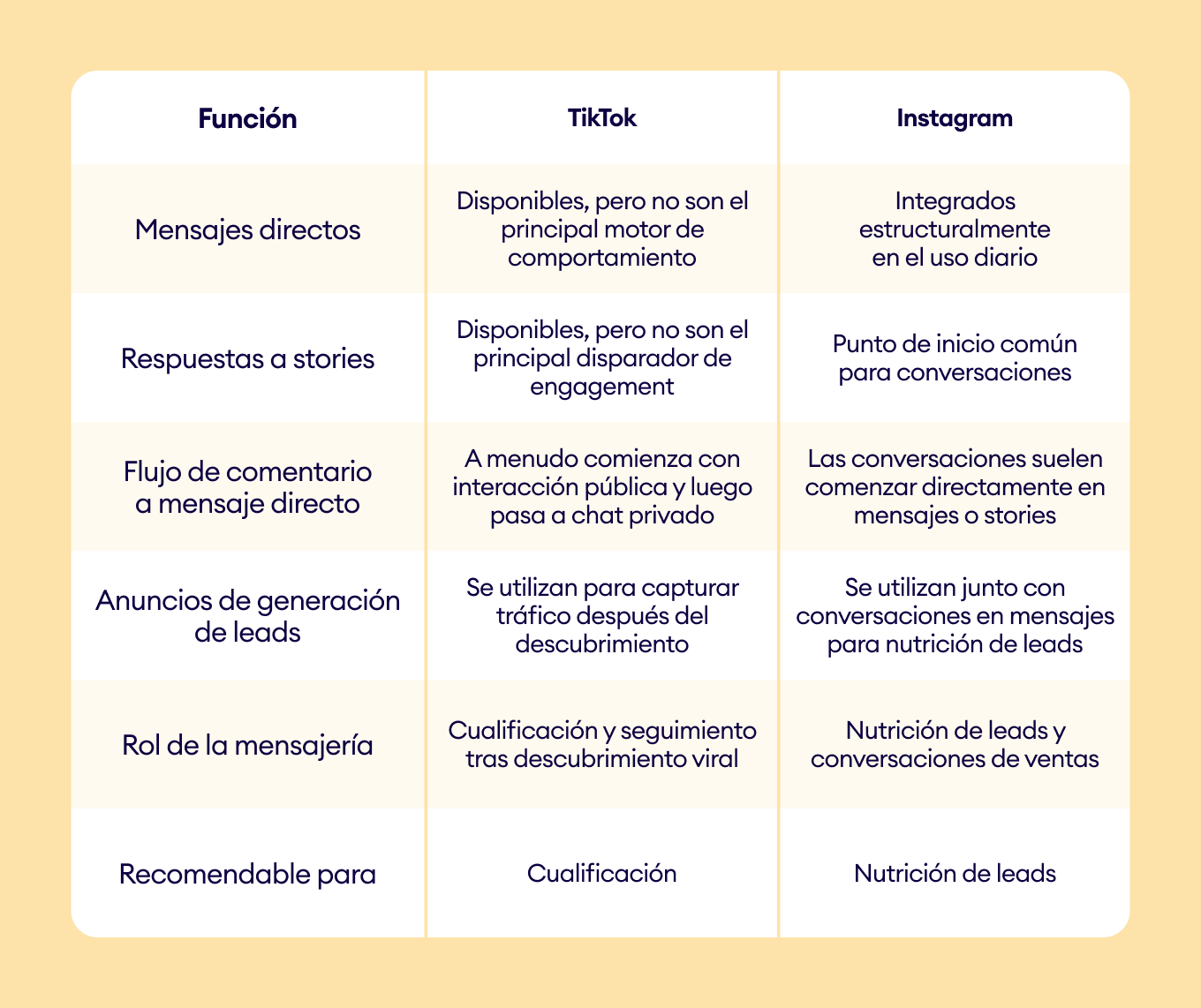 | Función | TikTok | Instagram |
|---|---|---|
| Mensajes directos | Disponibles, pero no son el principal motor de comportamiento | Integrados estructuralmente en el uso diario |
| Respuestas a stories | Disponibles, pero no son el principal disparador de engagement | Punto de inicio común para conversaciones |
| Flujo de comentario a mensaje directo | A menudo comienza con interacción pública y luego pasa a chat privado | Las conversaciones suelen comenzar directamente en mensajes o stories |
| Anuncios de generación de leads | Se utilizan para capturar tráfico después del descubrimiento | Se utilizan junto con conversaciones en mensajes para nutrición de leads |
| Rol de la mensajería | Cualificación y seguimiento tras descubrimiento viral | Nutrición de leads y conversaciones de ventas |
| Recomendable para | Cualificación | Nutrición de leads |